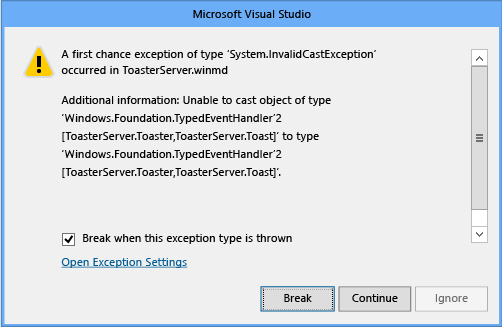 Microsoft Visual Studio

A first chance exception of type 'System.InvalidCastException' occurred in ToasterServer.winmd

Additional information: Unable to cast object of type 'Windows.Foundation.TypedEventHandler'2 [ToasterServer.Toaster,ToasterServer.Toast]' to type 'Windows.Foundation.TypedEventHandler'2 [ToasterServer.Toaster,ToasterServer.Toast]'.

Break when this exception type is thrown

Open Exception Settings

Break
Continue
Ignore